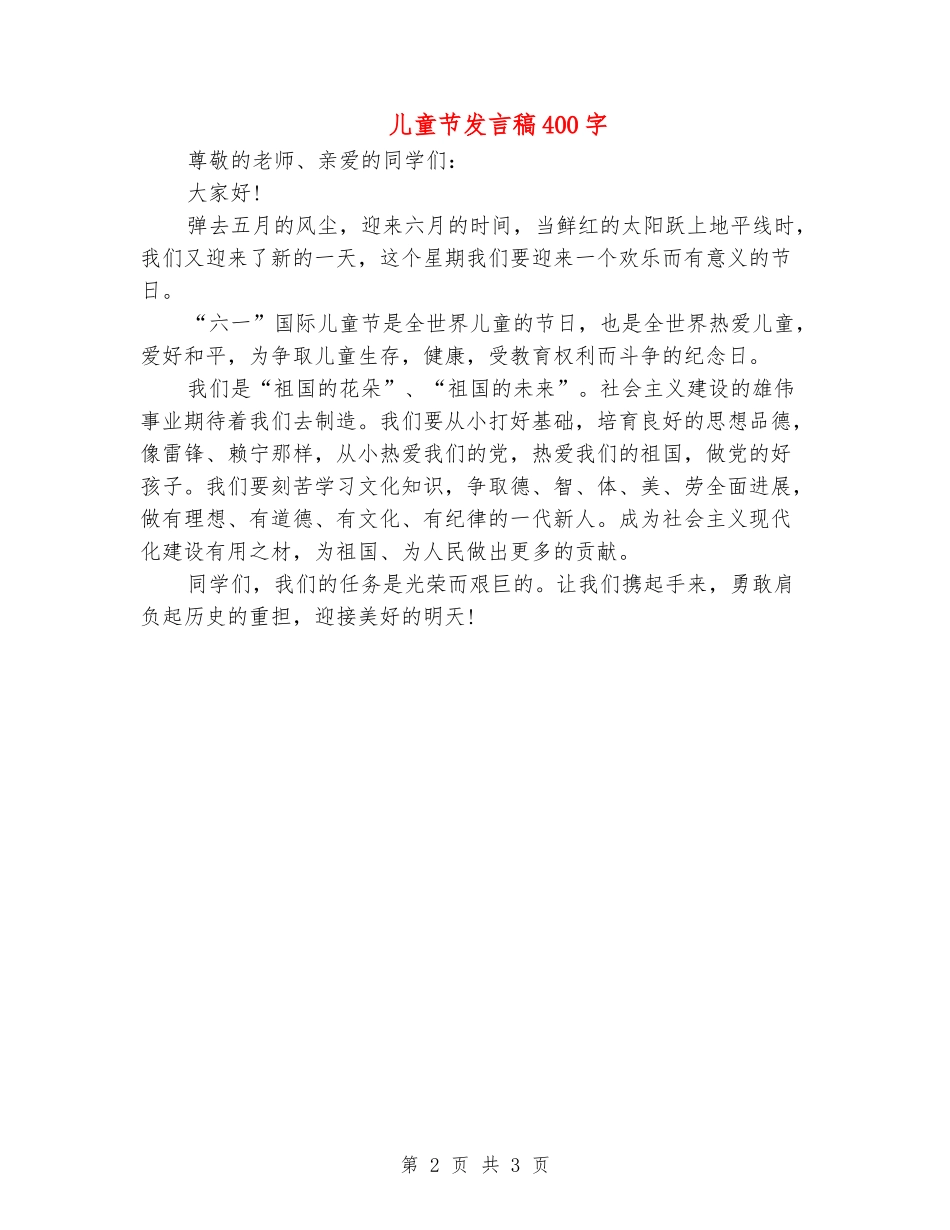 儿童节发言稿400字

尊敬的老师、亲爱的同学们：

大家好！

弹去五月的风尘，迎来六月的时间，当鲜红的太阳跃上地平线时，我们又迎来了新的一天，这个星期我们要迎来一个欢乐而有意义的节日。

“六一”国际儿童节是全世界儿童的节日，也是全世界热爱儿童，爱好和平，为争取儿童生存，健康，受教育权利而斗争的纪念日。

我们是“祖国的花朵”、“祖国的未来”。社会主义建设的雄伟事业期待着我们去制造。我们要从小打好基础，培育良好的思想品德，像雷锋、赖宁那样，从小热爱我们的党，热爱我们的祖国，做党的好孩子。我们要刻苦学习文化知识，争取德、智、体、美、劳全面进展，做有理想、有道德、有文化、有纪律的一代新人。成为社会主义现代化建设有用之材，为祖国、为人民做出更多的贡献。

同学们，我们的任务是光荣而艰巨的。让我们携起手来，勇敢肩负起历史的重担，迎接美好的明天！

第 2 页 共 3 页